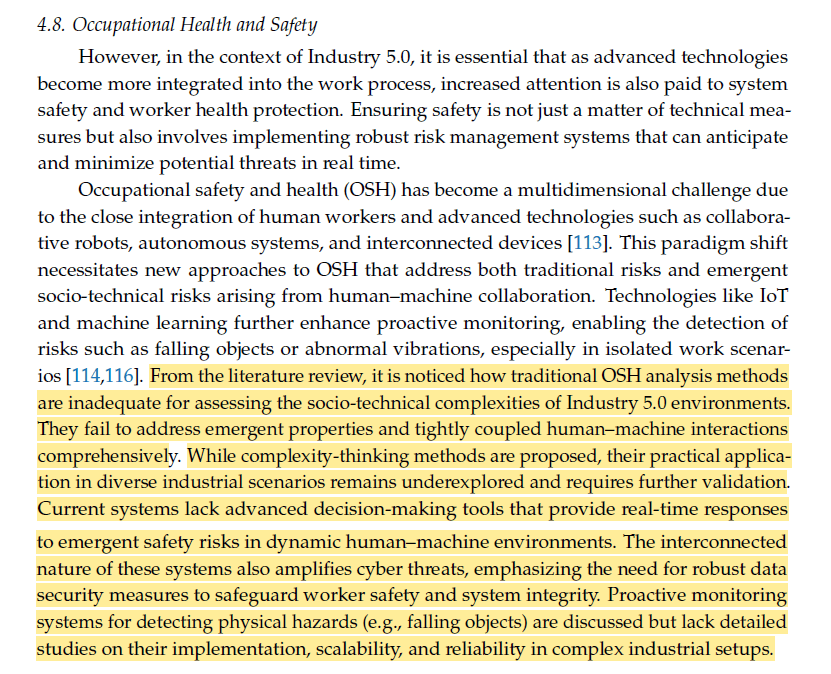 4.8. Occupational Health and Safety

However, in the context of Industry 5.0, it is essential that as advanced technologies become more integrated into the work process, increased attention is also paid to system safety and worker health protection. Ensuring safety is not just a matter of technical measures but also involves implementing robust risk management systems that can anticipate and minimize potential threats in real time.

Occupational safety and health (OSH) has become a multidimensional challenge due to the close integration of human workers and advanced technologies such as collaborative robots, autonomous systems, and interconnected devices [113]. This paradigm shift necessitates new approaches to OSH that address both traditional risks and emergent socio-technical risks arising from human–machine collaboration. Technologies like IoT and machine learning further enhance proactive monitoring, enabling the detection of risks such as falling objects or abnormal vibrations, especially in isolated work scenarios [114,116]. From the literature review, it is noticed how traditional OSH analysis methods are inadequate for assessing the socio-technical complexities of Industry 5.0 environments. They fail to address emergent properties and tightly coupled human–machine interactions comprehensively. While complexity-thinking methods are proposed, their practical application in diverse industrial scenarios remains underexplored and requires further validation. Current systems lack advanced decision-making tools that provide real-time responses to emergent safety risks in dynamic human–machine environments. The interconnected nature of these systems also amplifies cyber threats, emphasizing the need for robust data security measures to safeguard worker safety and system integrity. Proactive monitoring systems for detecting physical hazards (e.g., falling objects) are discussed but lack detailed studies on their implementation, scalability, and reliability in complex industrial setups.